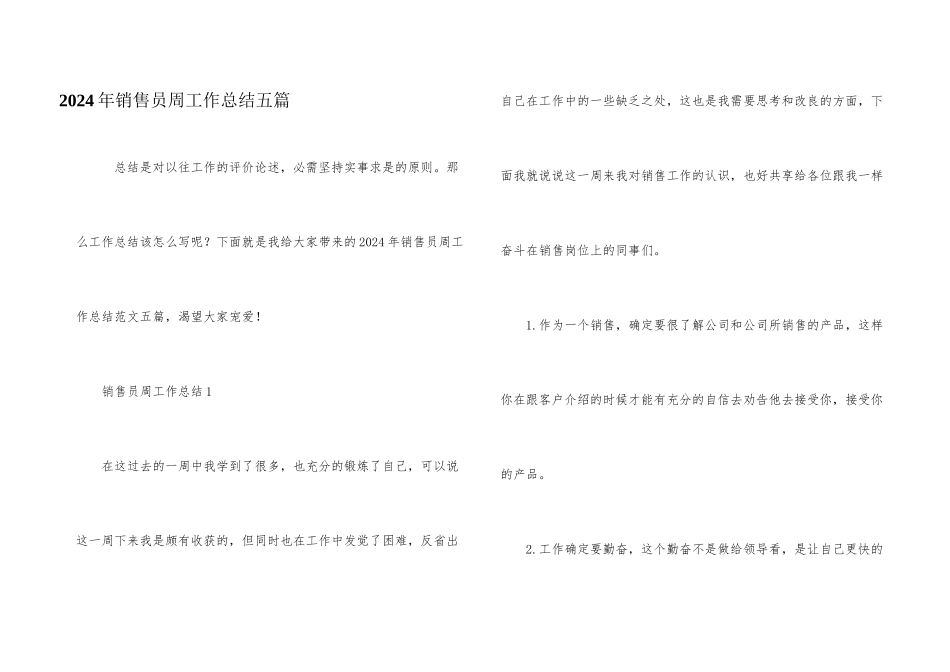 2024年销售员周工作总结五篇

总结是对以往工作的评价论述，必需坚持实事求是的原则。那么工作总结该怎么写呢？下面就是我给大家带来的2024年销售员周工作总结范文五篇，渴望大家宠爱！

销售员周工作总结1

在这过去的一周中我学到了很多，也充分的锻炼了自己，可以说这一周下来我是颇有收获的，但同时也在工作中发觉了困难，反省出自己在工作中的一些缺乏之处，这也是我需要思考和改良的方面，下面我就说说这一周来我对销售工作的认识，也好共享给各位跟我一样奋斗在销售岗位上的同事们。

1.作为一个销售，确定要很了解公司和公司所销售的产品，这样你在跟客户介绍的时候才能有充分的自信去劝告他去接受你，接受你的产品。

2.工作确定要勤奋，这个勤奋不是做给领导看，是让自己更快的